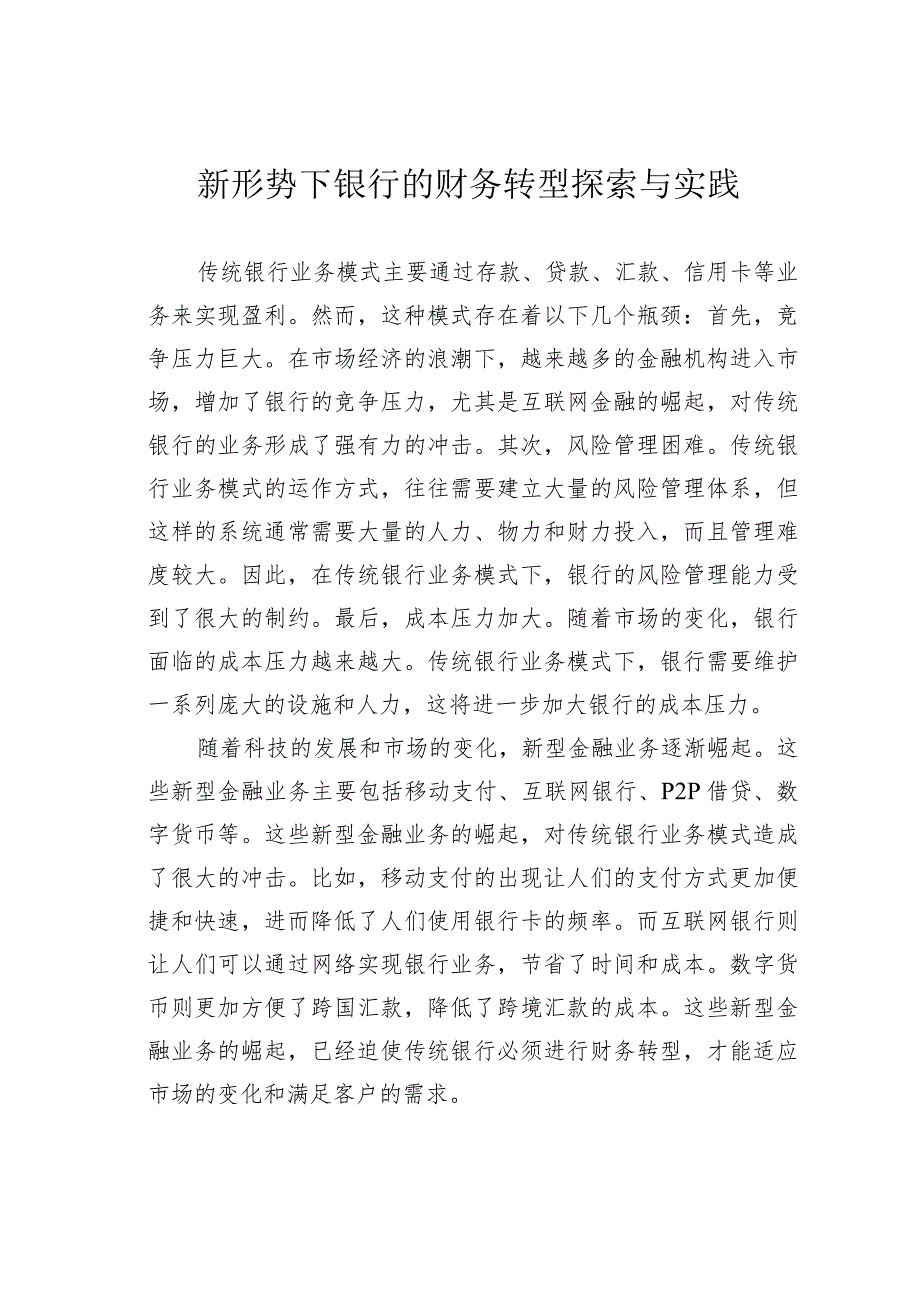 新形势下银行的财务转型探索与实践

传统银行业务模式主要通过存款、贷款、汇款、信用卡等业务来实现盈利。然而，这种模式存在着以下几个瓶颈：首先，竞争压力巨大。在市场经济的浪潮下，越来越多的金融机构进入市场，增加了银行的竞争压力，尤其是互联网金融的崛起，对传统银行的业务形成了强有力的冲击。其次，风险管理困难。传统银行业务模式的运作方式，往往需要建立大量的风险管理体系，但这样的系统通常需要大量的人力、物力和财力投入，而且管理难度较大。因此，在传统银行业务模式下，银行的风险管理能力受到了很大的制约。最后，成本压力加大。随着市场的变化，银行面临的成本压力越来越大。传统银行业务模式下，银行需要维护一系列庞大的设施和人力，这将进一步加大银行的成本压力。

随着科技的发展和市场的变化，新型金融业务逐渐崛起。这些新型金融业务主要包括移动支付、互联网银行、P2P借贷、数字货币等。这些新型金融业务的崛起，对传统银行业务模式造成了很大的冲击。比如，移动支付的出现让人们的支付方式更加便捷和快速，进而降低了人们使用银行卡的频率。而互联网银行则让人们可以通过网络实现银行业务，节省了时间和成本。数字货币则更加方便了跨国汇款，降低了跨境汇款的成本。这些新型金融业务的崛起，已经迫使传统银行必须进行财务转型，才能适应市场的变化和满足客户的需求。